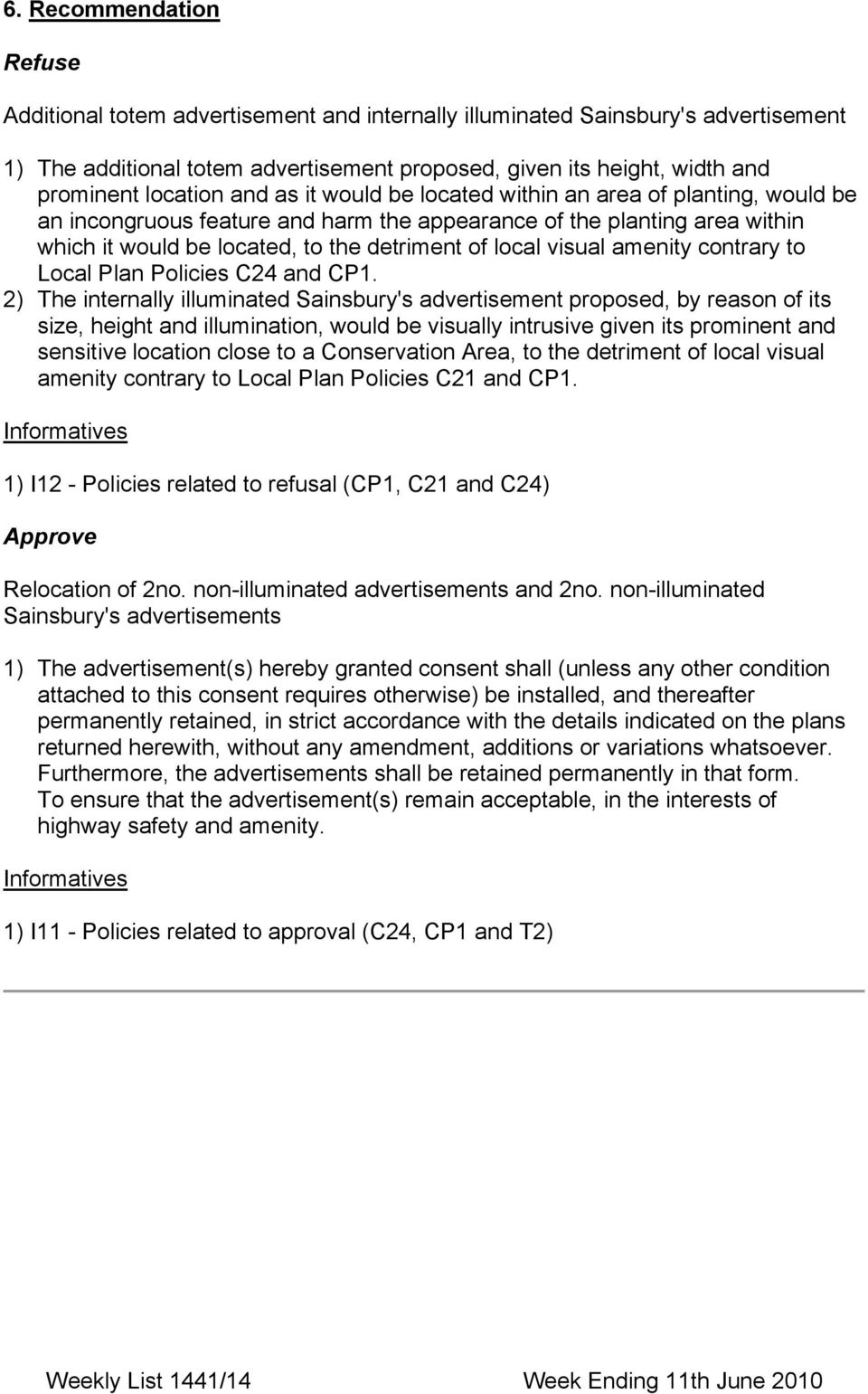 6. Recommendation

Refuse

Additional totem advertisement and internally illuminated Sainsbury's advertisement

1) The additional totem advertisement proposed, given its height, width and prominent location and as it would be located within an area of planting, would be an incongruous feature and harm the appearance of the planting area within which it would be located, to the detriment of local visual amenity contrary to Local Plan Policies C24 and CP1.
2) The internally illuminated Sainsbury's advertisement proposed, by reason of its size, height and illumination, would be visually intrusive given its prominent and sensitive location close to a Conservation Area, to the detriment of local visual amenity contrary to Local Plan Policies C21 and CP1.

Informatives

1) I12 - Policies related to refusal (CP1, C21 and C24)

Approve

Relocation of 2no. non-illuminated advertisements and 2no. non-illuminated Sainsbury's advertisements

1) The advertisement(s) hereby granted consent shall (unless any other condition attached to this consent requires otherwise) be installed, and thereafter permanently retained, in strict accordance with the details indicated on the plans returned herewith, without any amendment, additions or variations whatsoever. Furthermore, the advertisements shall be retained permanently in that form.
To ensure that the advertisement(s) remain acceptable, in the interests of highway safety and amenity.

Informatives

1) I11 - Policies related to approval (C24, CP1 and T2)

Weekly List 1441/14

Week Ending 11th June 2010